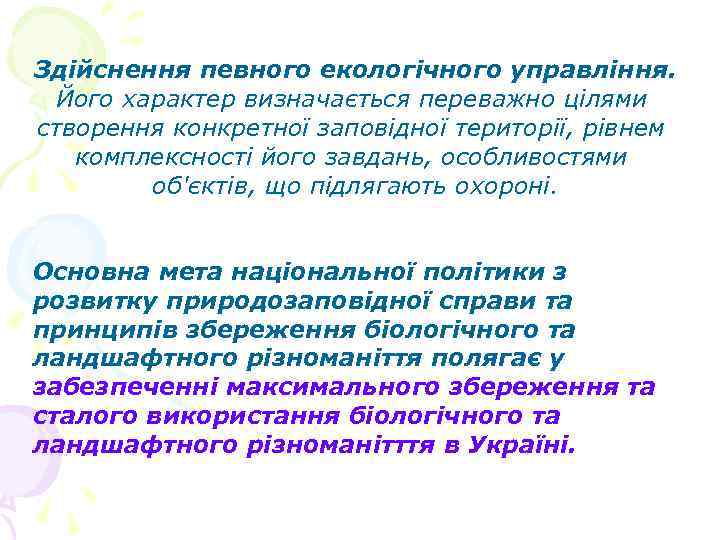 Здійснення певного екологічного управління. Його характер визначається переважно цілями створення конкретної заповідної території, рівнем комплексності його завдань, особливостями об'єктів, що підлягають охороні.

Основна мета національної політики з розвитку природозаповідної справи та принципів збереження біологічного та ландшафтного різноманіття полягає у забезпеченні максимального збереження та сталого використання біологічного та ландшафтного різноманітття в Україні.